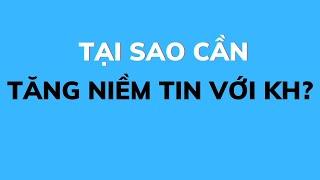 TẠI SAO CẦN
TĂNG NIỀM TIN VỚI KH?